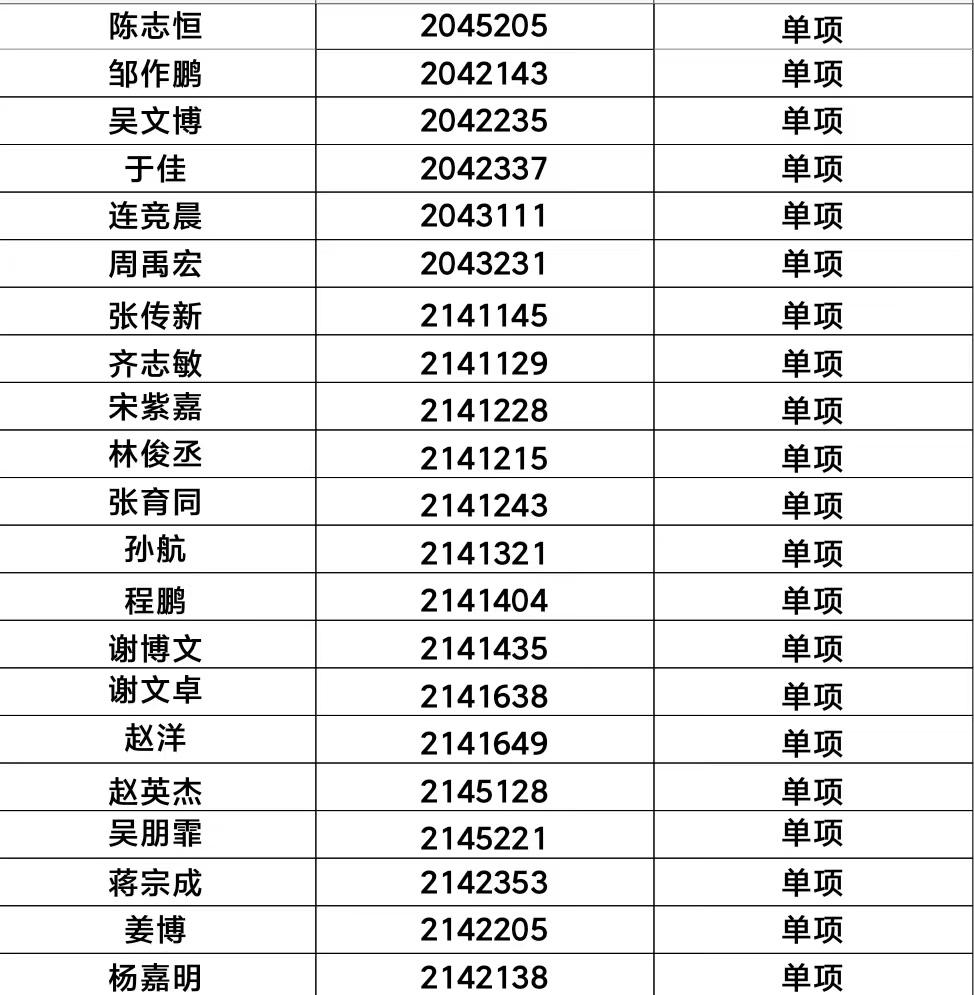 | 陈志恒 | 2045205 | 单项 |
|---|---|---|
| 邹作鹏 | 2042143 | 单项 |
| 吴文博 | 2042235 | 单项 |
| 于佳 | 2042337 | 单项 |
| 连竞晨 | 2043111 | 单项 |
| 周禹宏 | 2043231 | 单项 |
| 张传新 | 2141145 | 单项 |
| 齐志敏 | 2141129 | 单项 |
| 宋紫嘉 | 2141228 | 单项 |
| 林俊丞 | 2141215 | 单项 |
| 张育同 | 2141243 | 单项 |
| 孙航 | 2141321 | 单项 |
| 程鹏 | 2141404 | 单项 |
| 谢博文 | 2141435 | 单项 |
| 谢文卓 | 2141638 | 单项 |
| 赵洋 | 2141649 | 单项 |
| 赵英杰 | 2145128 | 单项 |
| 吴朋霏 | 2145221 | 单项 |
| 蒋宗成 | 2142353 | 单项 |
| 姜博 | 2142205 | 单项 |
| 杨嘉明 | 2142138 | 单项 |